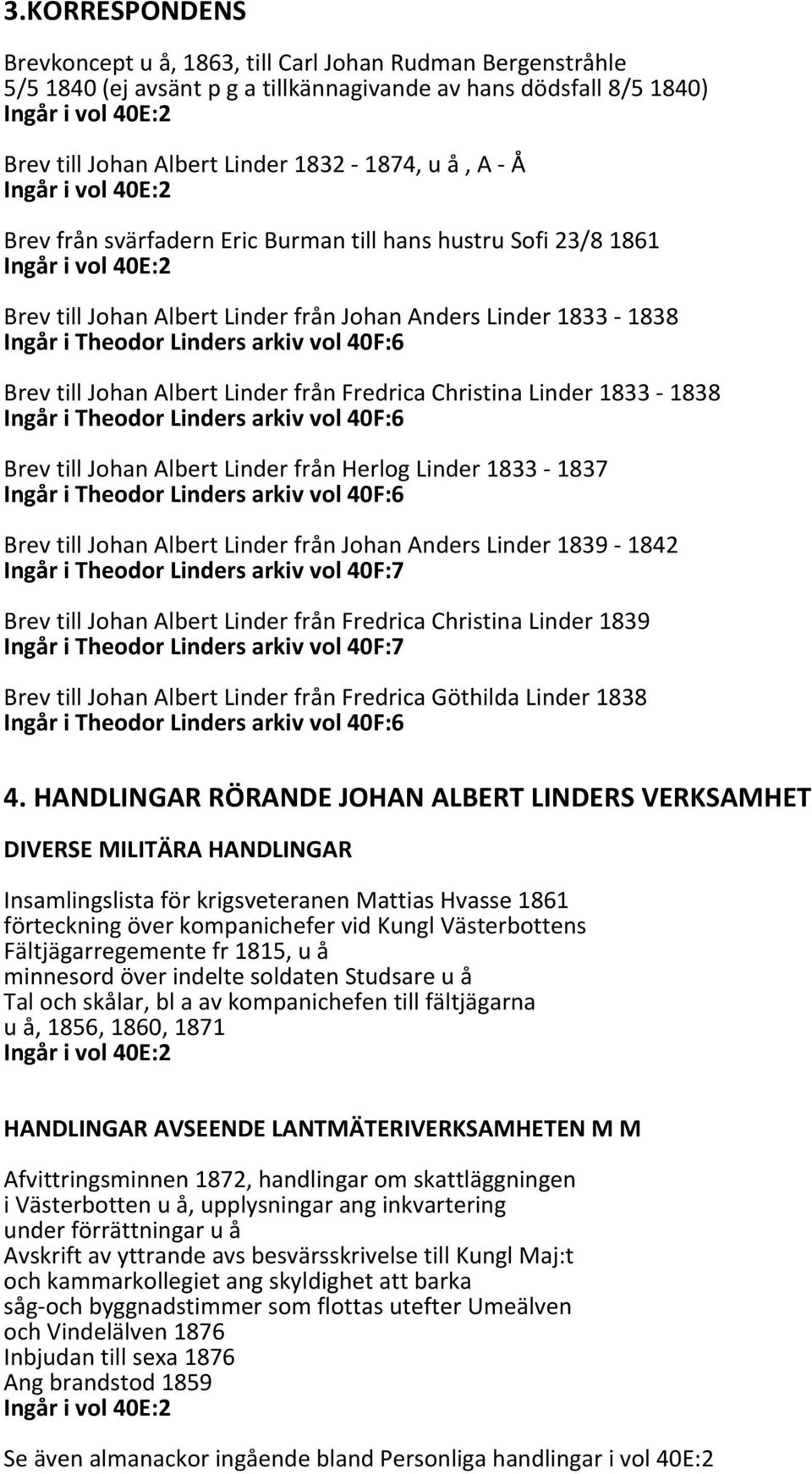 3.KORRESPONDENS

Brevkoncept u å, 1863, till Carl Johan Rudman Bergenstråhle 5/5 1840 (ej avsänt p g a tillkännagivande av hans dödsfall 8/5 1840)
Ingår i vol 40E:2

Brev till Johan Albert Linder 1832 - 1874, u å , A - Å
Ingår i vol 40E:2

Brev från svärfadern Eric Burman till hans hustru Sofi 23/8 1861
Ingår i vol 40E:2

Brev till Johan Albert Linder från Johan Anders Linder 1833 - 1838
Ingår i Theodor Linders arkiv vol 40F:6

Brev till Johan Albert Linder från Fredrica Christina Linder 1833 - 1838
Ingår i Theodor Linders arkiv vol 40F:6

Brev till Johan Albert Linder från Herlog Linder 1833 - 1837
Ingår i Theodor Linders arkiv vol 40F:6

Brev till Johan Albert Linder från Johan Anders Linder 1839 - 1842
Ingår i Theodor Linders arkiv vol 40F:7

Brev till Johan Albert Linder från Fredrica Christina Linder 1839
Ingår i Theodor Linders arkiv vol 40F:7

Brev till Johan Albert Linder från Fredrica Göthilda Linder 1838
Ingår i Theodor Linders arkiv vol 40F:6

4. HANDLINGAR RÖRANDE JOHAN ALBERT LINDERS VERKSAMHET

DIVERSE MILITÄRA HANDLINGAR

Insamlingslista för krigsveteranen Mattias Hvasse 1861
förteckning över kompanichefer vid Kungl Västerbottens Fältjägarregemente fr 1815, u å
minnesord över indelte soldaten Studsare u å
Tal och skålar, bl a av kompanichefen till fältjägarna u å, 1856, 1860, 1871
Ingår i vol 40E:2

HANDLINGAR AVSEENDE LANTMÄTERIVERKSAMHETEN M M

Afvittringsminnen 1872, handlingar om skattläggningen i Västerbotten u å, upplysningar ang inkvartering under förrättningar u å
Avskrift av yttrande avs besvärsskrivelse till Kungl Maj:t och kammarkollegiet ang skyldighet att barka såg-och byggnadstimmer som flottas utefter Umeälven och Vindelälven 1876
Inbjudan till sexa 1876
Ang brandstod 1859
Ingår i vol 40E:2

Se även almanackor ingående bland Personliga handlingar i vol 40E:2